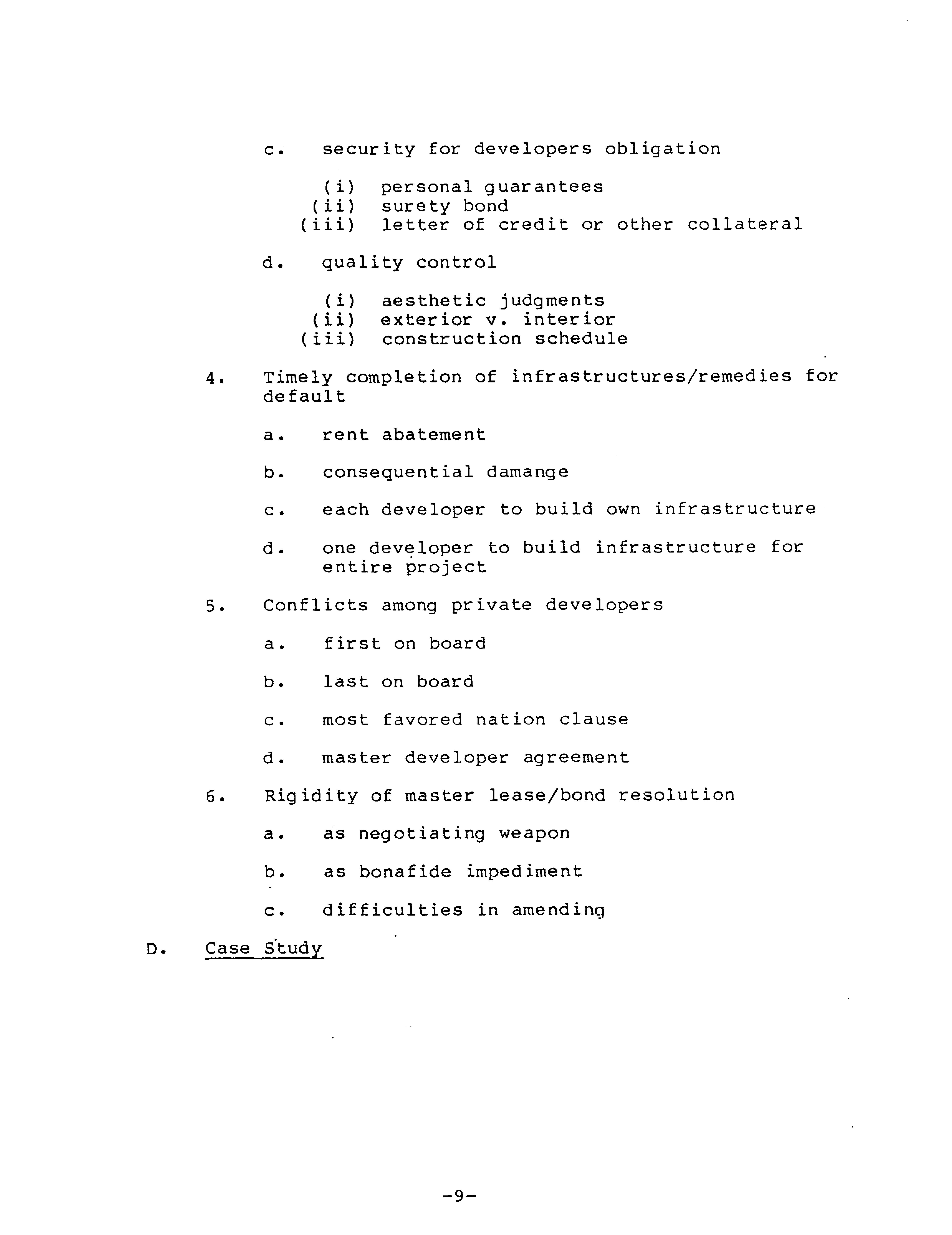 c. security for developers obligation

(i) personal guarantees
(ii) surety bond
(iii) letter of credit or other collateral

d. quality control

(i) aesthetic judgments
(ii) exterior v. interior
(iii) construction schedule

4. Timely completion of infrastructures/remedies for default

a. rent abatement

b. consequential damange

c. each developer to build own infrastructure

d. one developer to build infrastructure for entire project

5. Conflicts among private developers

a. first on board

b. last on board

c. most favored nation clause

d. master developer agreement

6. Rigidity of master lease/bond resolution

a. as negotiating weapon

b. as bonafide impediment

c. difficulties in amending

D. Case Study

-9-